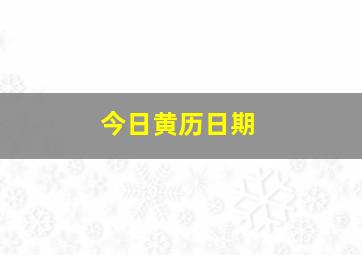 今日黄历日期